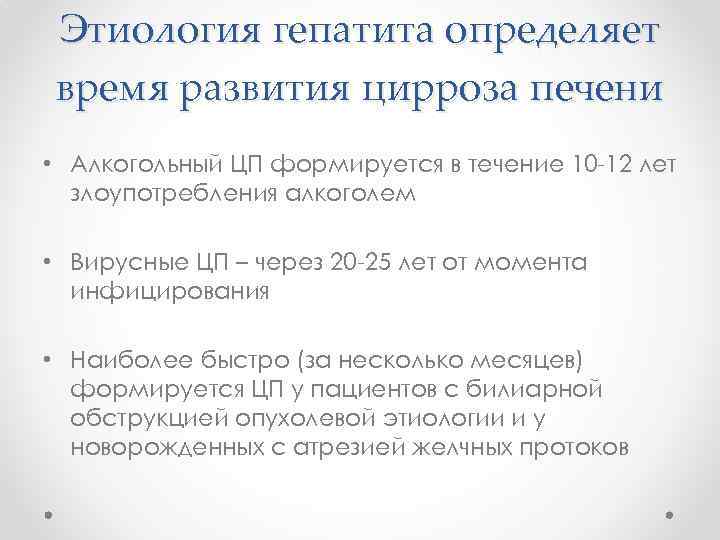 Этиология гепатита определяет время развития цирроза печени

• Алкогольный ЦП формируется в течение 10-12 лет злоупотребления алкоголем

• Вирусные ЦП – через 20-25 лет от момента инфицирования

• Наиболее быстро (за несколько месяцев) формируется ЦП у пациентов с билиарной обструкцией опухолевой этиологии и у новорожденных с атрезией желчных протоков